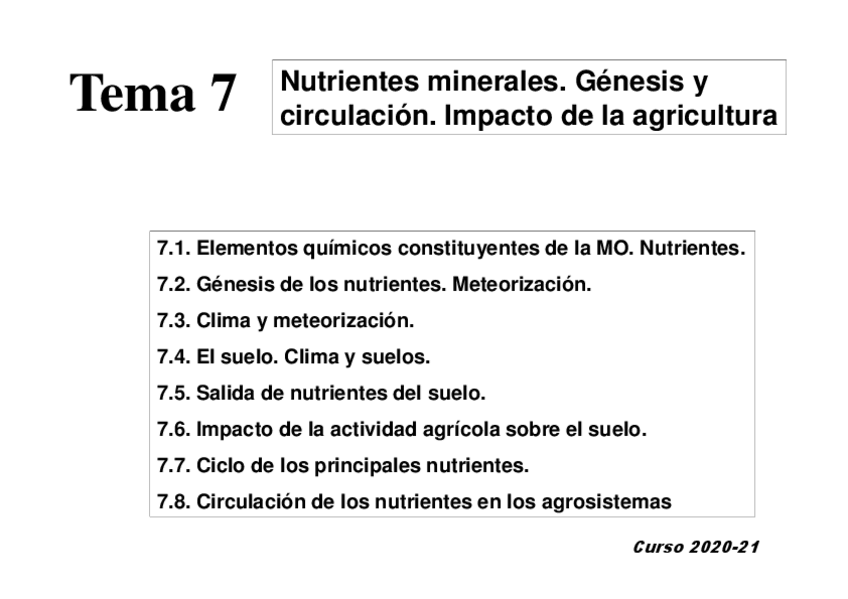 Tema 7

Nutrientes minerales. Génesis y circulación. Impacto de la agricultura

7.1. Elementos químicos constituyentes de la MO. Nutrientes.
7.2. Génesis de los nutrientes. Meteorización.
7.3. Clima y meteorización.
7.4. El suelo. Clima y suelos.
7.5. Salida de nutrientes del suelo.
7.6. Impacto de la actividad agrícola sobre el suelo.
7.7. Ciclo de los principales nutrientes.
7.8. Circulación de los nutrientes en los agrosistemas

Curso 2020-21